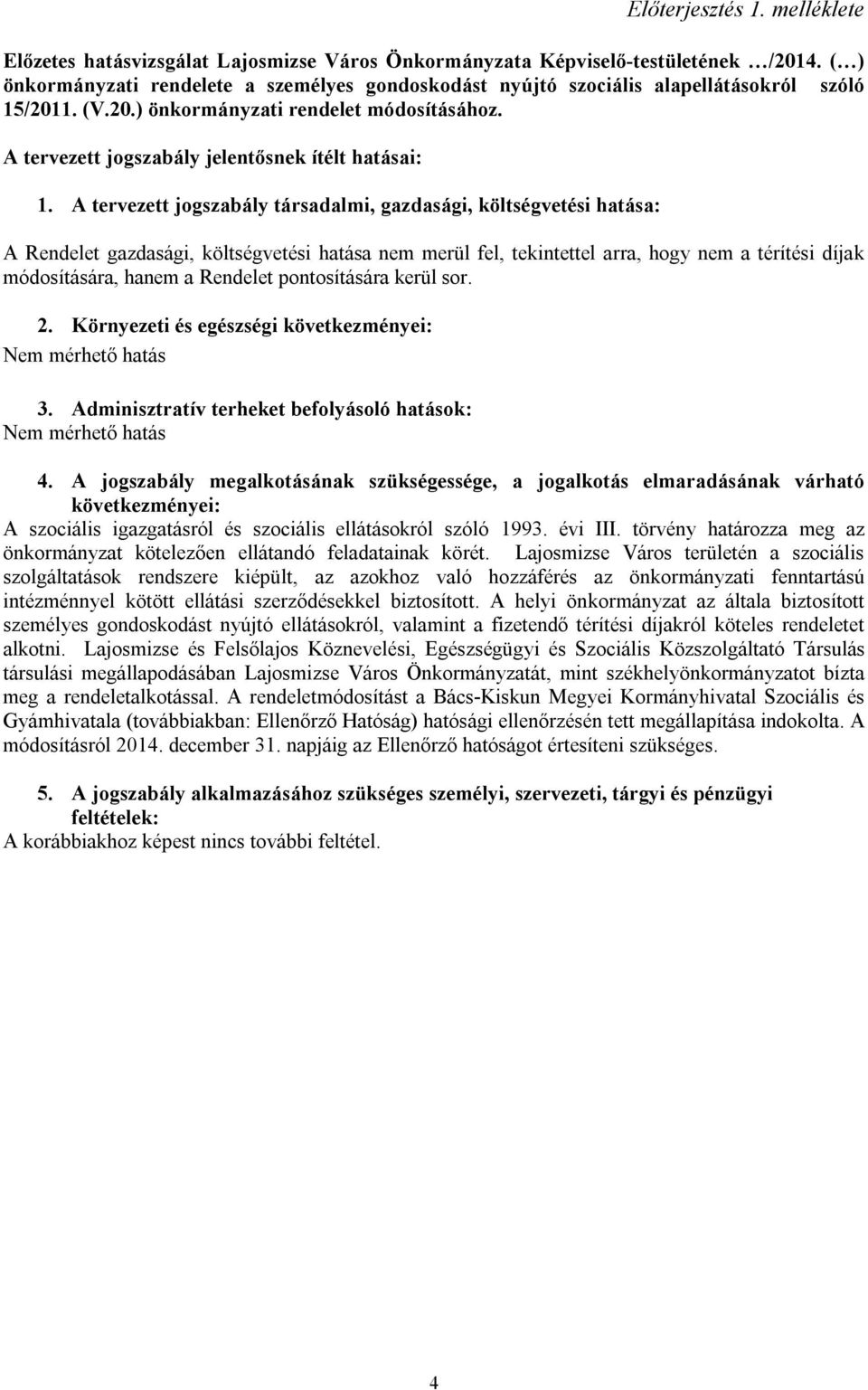 Előterjesztés 1. melléklete

Előzetes hatásvizsgálat Lajosmizse Város Önkormányzata Képviselő-testületének …/2014. (…) önkormányzati rendelete a személyes gondoskodást nyújtó szociális alapellátásokról szóló 15/2011. (V.20.) önkormányzati rendelet módosításához.

A tervezett jogszabály jelentősnek ítélt hatásai:

1. A tervezett jogszabály társadalmi, gazdasági, költségvetési hatása:

A Rendelet gazdasági, költségvetési hatása nem merül fel, tekintettel arra, hogy nem a térítési díjak módosítására, hanem a Rendelet pontosítására kerül sor.

2. Környezeti és egészségi következményei:
Nem mérhető hatás

3. Adminisztratív terheket befolyásoló hatások:
Nem mérhető hatás

4. A jogszabály megalkotásának szükségessége, a jogalkotás elmaradásának várható következményei:
A szociális igazgatásról és szociális ellátásokról szóló 1993. évi III. törvény határozza meg az önkormányzat kötelezően ellátandó feladatainak körét. Lajosmizse Város területén a szociális szolgáltatások rendszere kiépült, az azokhoz való hozzáférés az önkormányzati fenntartású intézménnyel kötött ellátási szerződésekkel biztosított. A helyi önkormányzat az általa biztosított személyes gondoskodást nyújtó ellátásokról, valamint a fizetendő térítési díjakról köteles rendeletet alkotni. Lajosmizse és Felsőlajos Köznevelési, Egészségügyi és Szociális Közszolgáltató Társulás társulási megállapodásában Lajosmizse Város Önkormányzatát, mint székhelyönkormányzatot bízta meg a rendeletalkotással. A rendeletmódosítást a Bács-Kiskun Megyei Kormányhivatal Szociális és Gyámhivatala (továbbiakban: Ellenőrző Hatóság) hatósági ellenőrzésén tett megállapítása indokolta. A módosításról 2014. december 31. napjáig az Ellenőrző hatóságot értesíteni szükséges.

5. A jogszabály alkalmazásához szükséges személyi, szervezeti, tárgyi és pénzügyi feltételek:
A korábbiakhoz képest nincs további feltétel.

4